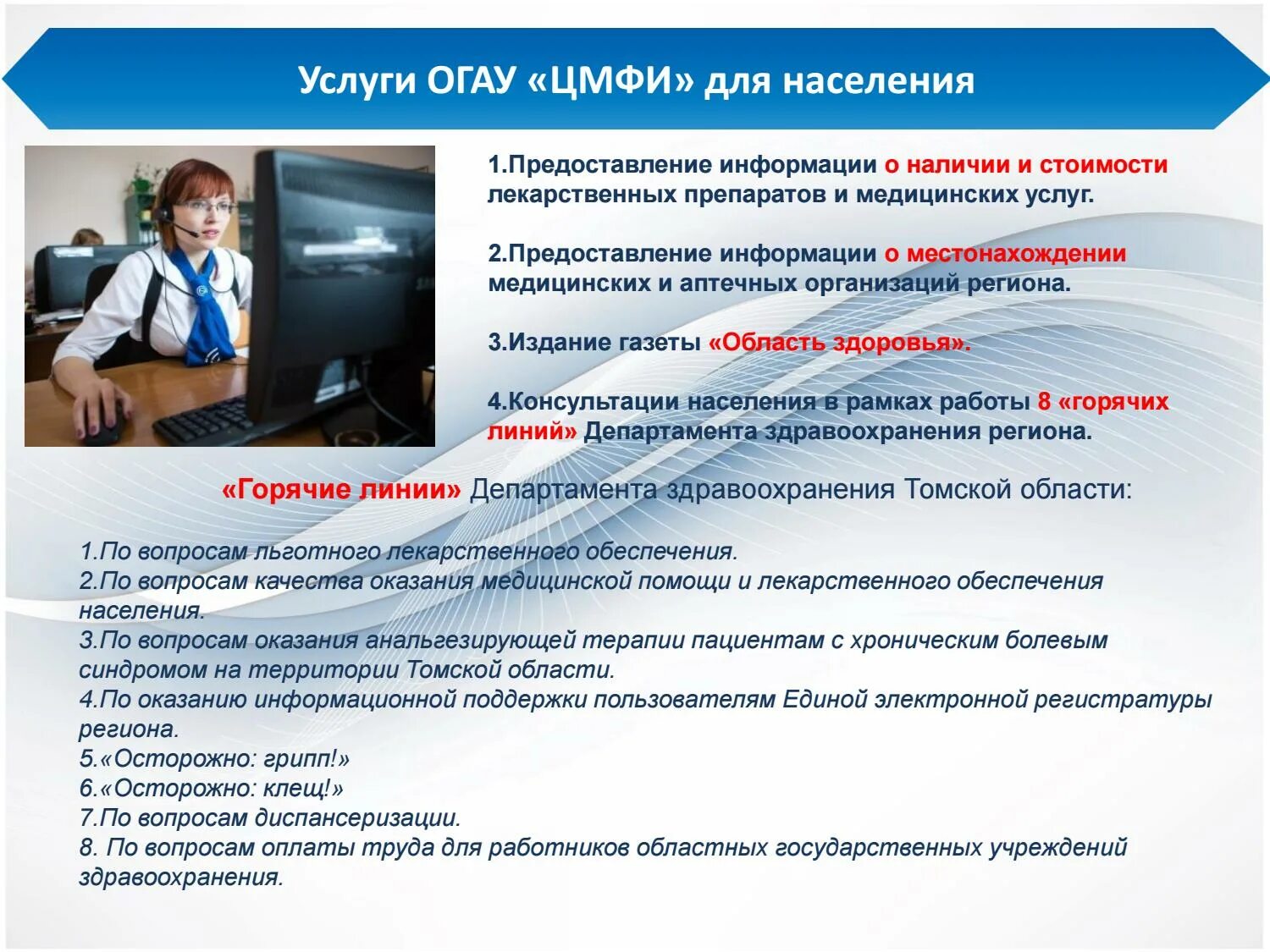 Услуги ОГАУ «ЦМФИ» для населения

1.Предоставление информации о наличии и стоимости лекарственных препаратов и медицинских услуг.

2.Предоставление информации о местонахождении медицинских и аптечных организаций региона.

3.Издание газеты «Область здоровья».

4.Консультации населения в рамках работы 8 «горячих линий» Департамента здравоохранения региона.

«Горячие линии» Департамента здравоохранения Томской области:

1.По вопросам льготного лекарственного обеспечения.
2.По вопросам качества оказания медицинской помощи и лекарственного обеспечения населения.
3.По вопросам оказания анальгезирующей терапии пациентам с хроническим болевым синдромом на территории Томской области.
4.По оказанию информационной поддержки пользователям Единой электронной регистратуры региона.
5.«Осторожно: грипп!»
6.«Осторожно: клещ!»
7.По вопросам диспансеризации.
8. По вопросам оплаты труда для работников областных государственных учреждений здравоохранения.